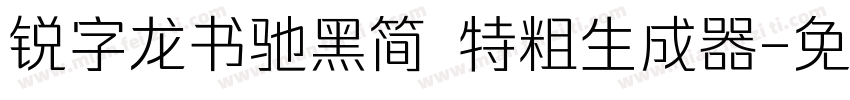 锐字龙书驰黑简 特粗生成器-免